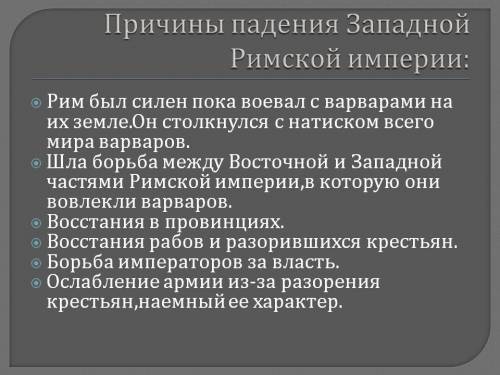 Причины падения Западной Римской империи:

Рим был силен пока воевал с варварами на их земле.Он столкнулся с натиском всего мира варваров.

Шла борьба между Восточной и Западной частями Римской империи,в которую они вовлекли варваров.

Восстания в провинциях.

Восстания рабов и разорившихся крестьян.

Борьба императоров за власть.

Ослабление армии из-за разорения крестьян,наемный ее характер.